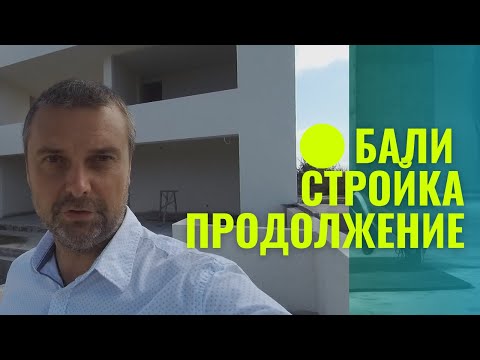 БАЛИ
СТРОЙКА
ПРОДОЛЖЕНИЕ